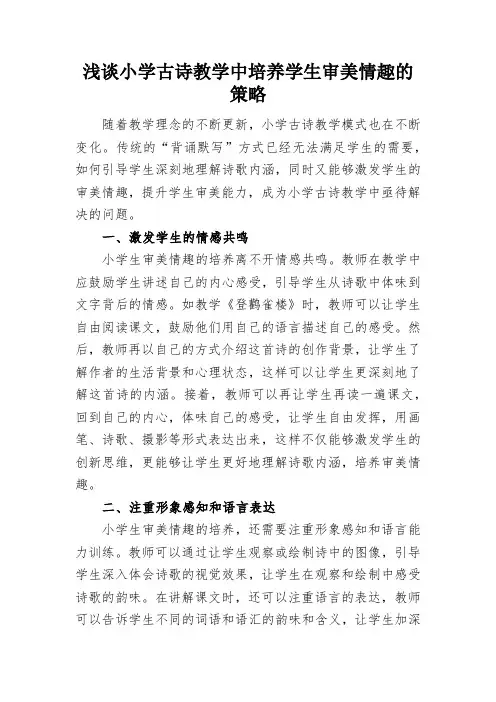 浅谈小学古诗教学中培养学生审美情趣的策略

随着教学理念的不断更新，小学古诗教学模式也在不断变化。传统的“背诵默写”方式已经无法满足学生的需要，如何引导学生深刻地理解诗歌内涵，同时又能够激发学生的审美情趣，提升学生审美能力，成为小学古诗教学中亟待解决的问题。

一、激发学生的情感共鸣

小学生审美情趣的培养离不开情感共鸣。教师在教学中应鼓励学生讲述自己的内心感受，引导学生从诗歌中体味到文字背后的情感。如教学《登鹳雀楼》时，教师可以让学生自由阅读课文，鼓励他们用自己的语言描述自己的感受。然后，教师再以自己的方式介绍这首诗的创作背景，让学生了解作者的生活背景和心理状态，这样可以让学生更深刻地了解这首诗的内涵。接着，教师可以再让学生再读一遍课文，回到自己的内心，体味自己的感受，让学生自由发挥，用画笔、诗歌、摄影等形式表达出来，这样不仅能够激发学生的创新思维，更能够让学生更好地理解诗歌内涵，培养审美情趣。

二、注重形象感知和语言表达

小学生审美情趣的培养，还需要注重形象感知和语言能力训练。教师可以通过让学生观察或绘制诗中的图像，引导学生深入体会诗歌的视觉效果，让学生在观察和绘制中感受诗歌的韵味。在讲解课文时，还可以注重语言的表达，教师可以告诉学生不同的词语和语汇的韵味和含义，让学生加深